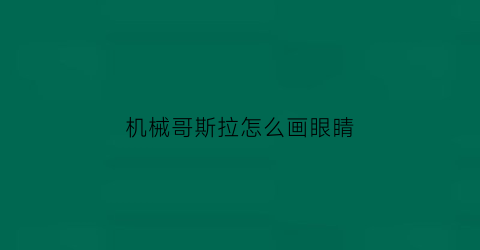 机械哥斯拉怎么画眼睛